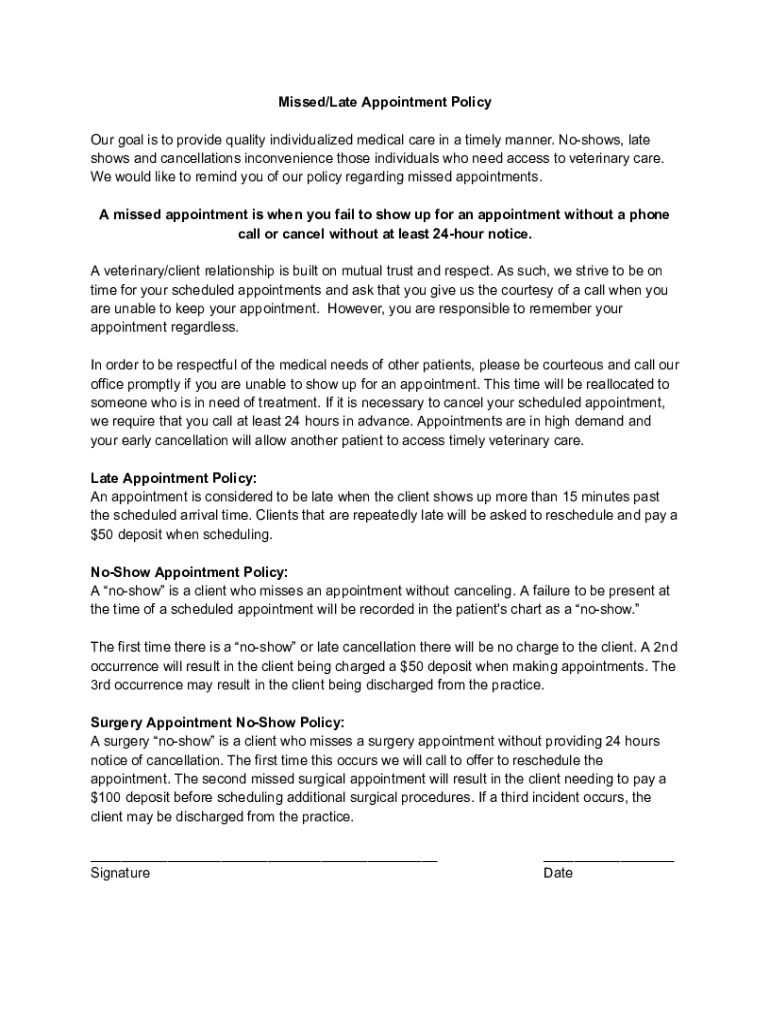 Missed/Late Appointment Policy

Our goal is to provide quality individualized medical care in a timely manner. No-shows, late shows and cancellations inconvenience those individuals who need access to veterinary care. We would like to remind you of our policy regarding missed appointments.

A missed appointment is when you fail to show up for an appointment without a phone call or cancel without at least 24-hour notice.

A veterinary/client relationship is built on mutual trust and respect. As such, we strive to be on time for your scheduled appointments and ask that you give us the courtesy of a call when you are unable to keep your appointment. However, you are responsible to remember your appointment regardless.

In order to be respectful of the medical needs of other patients, please be courteous and call our office promptly if you are unable to show up for an appointment. This time will be reallocated to someone who is in need of treatment. If it is necessary to cancel your scheduled appointment, we require that you call at least 24 hours in advance. Appointments are in high demand and your early cancellation will allow another patient to access timely veterinary care.

Late Appointment Policy:
An appointment is considered to be late when the client shows up more than 15 minutes past the scheduled arrival time. Clients that are repeatedly late will be asked to reschedule and pay a $50 deposit when scheduling.

No-Show Appointment Policy:
A “no-show” is a client who misses an appointment without canceling. A failure to be present at the time of a scheduled appointment will be recorded in the patient's chart as a “no-show.”

The first time there is a “no-show” or late cancellation there will be no charge to the client. A 2nd occurrence will result in the client being charged a $50 deposit when making appointments. The 3rd occurrence may result in the client being discharged from the practice.

Surgery Appointment No-Show Policy:
A surgery “no-show” is a client who misses a surgery appointment without providing 24 hours notice of cancellation. The first time this occurs we will call to offer to reschedule the appointment. The second missed surgical appointment will result in the client needing to pay a $100 deposit before scheduling additional surgical procedures. If a third incident occurs, the client may be discharged from the practice.

Signature

Date